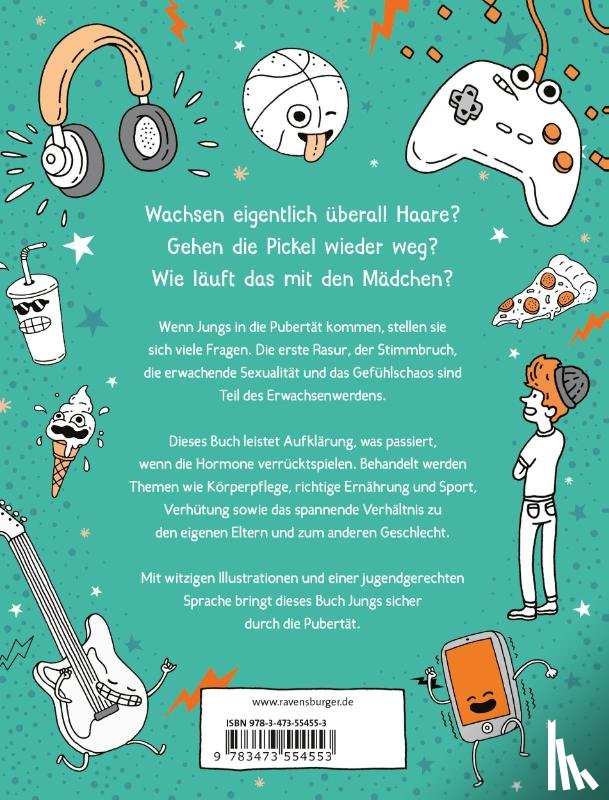 Wachsen eigentlich überall Haare?
Gehen die Pickel wieder weg?
Wie läuft das mit den Mädchen?

Wenn Jungs in die Pubertät kommen, stellen sie sich viele Fragen. Die erste Rasur, der Stimmbruch, die erwachende Sexualität und das Gefühlschaos sind Teil des Erwachsenwerdens.

Dieses Buch leistet Aufklärung, was passiert, wenn die Hormone verrücktspielen. Behandelt werden Themen wie Körperpflege, richtige Ernährung und Sport, Verhütung sowie das spannende Verhältnis zu den eigenen Eltern und zum anderen Geschlecht.

Mit witzigen Illustrationen und einer jugendgerechten Sprache bringt dieses Buch Jungs sicher durch die Pubertät.

www.ravensburger.de

ISBN 978-3-473-55455-3

9 783473 554553